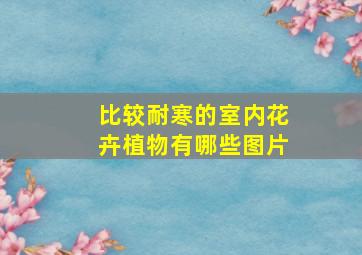 比较耐寒的室内花卉植物有哪些图片